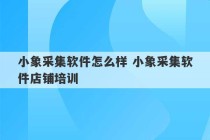 小象采集软件怎么样 小象采集软件店铺培训